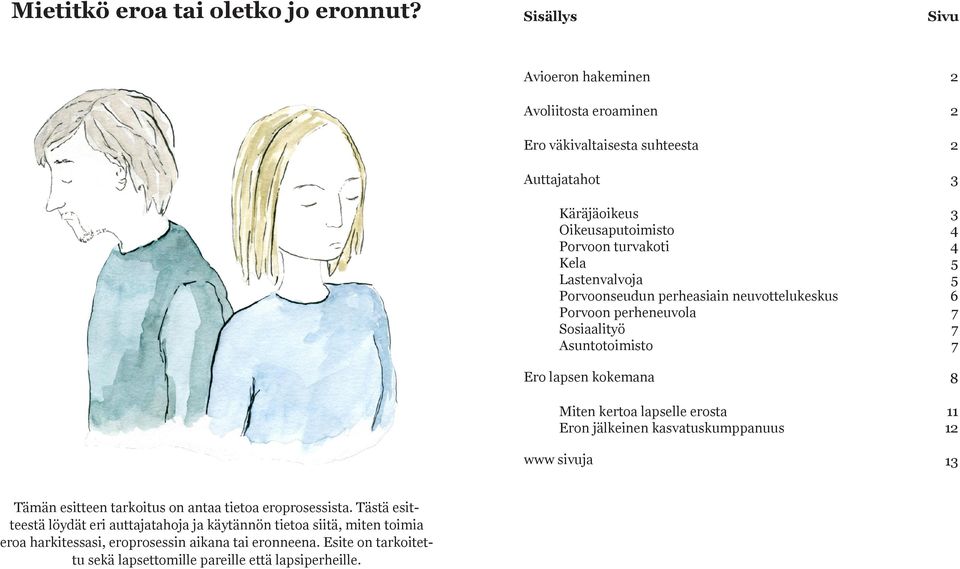 Mietitkö eroa tai oletko jo eronnut?

Tämän esitteen tarkoitus on antaa tietoa eroprosessista. Tästä esitteestä löydät eri auttajatahoja ja käytännön tietoa siitä, miten toimia eroa harkitessasi, eroprosessin aikana tai eronneena. Esite on tarkoitettu sekä lapsettomille pareille että lapsiperheille.

| Sisällys | Sivu |
|---|---|
| Avioeron hakeminen | 2 |
| Avoliitosta eroaminen | 2 |
| Ero väkivaltaisesta suhteesta | 2 |
| Auttajatahot | 3 |
| Käräjäoikeus | 3 |
| Oikeusaputoimisto | 4 |
| Porvoon turvakoti | 4 |
| Kela | 5 |
| Lastenvalvoja | 5 |
| Porvoonseudun perheasiain neuvottelukeskus | 6 |
| Porvoon perheneuvola | 7 |
| Sosiaalityö | 7 |
| Asuntotoimisto | 7 |
| Ero lapsen kokemana | 8 |
| Miten kertoa lapselle erosta | 11 |
| Eron jälkeinen kasvatuskumppanuus | 12 |
| www sivuja | 13 |